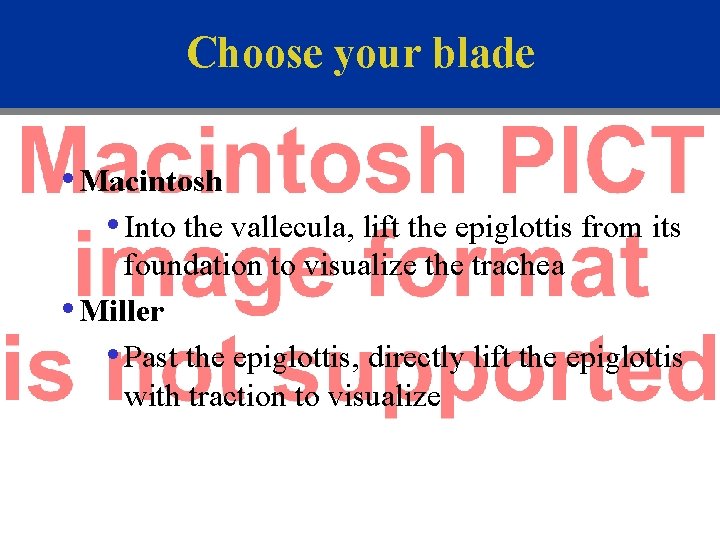 Choose your blade

Macintosh PICT image format is not supported

• Macintosh
  • Into the vallecula, lift the epiglottis from its foundation to visualize the trachea
• Miller
  • Past the epiglottis, directly lift the epiglottis with traction to visualize